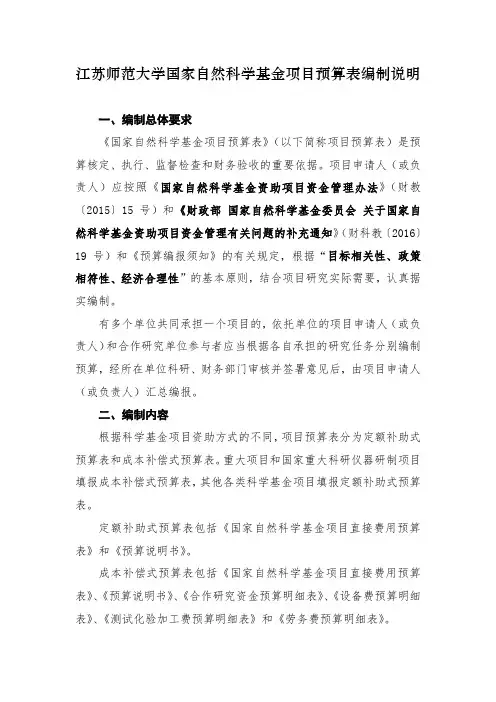 江苏师范大学国家自然科学基金项目预算表编制说明

一、编制总体要求

《国家自然科学基金项目预算表》（以下简称项目预算表）是预算核定、执行、监督检查和财务验收的重要依据。项目申请人（或负责人）应按照《国家自然科学基金资助项目资金管理办法》（财教〔2015〕15 号）和《财政部 国家自然科学基金委员会 关于国家自然科学基金资助项目资金管理有关问题的补充通知》（财科教〔2016〕19 号）和《预算编报须知》的有关规定，根据“目标相关性、政策相符性、经济合理性”的基本原则，结合项目研究实际需要，认真据实编制。

有多个单位共同承担一个项目的，依托单位的项目申请人（或负责人）和合作研究单位参与者应当根据各自承担的研究任务分别编制预算，经所在单位科研、财务部门审核并签署意见后，由项目申请人（或负责人）汇总编报。

二、编制内容

根据科学基金项目资助方式的不同，项目预算表分为定额补助式预算表和成本补偿式预算表。重大项目和国家重大科研仪器研制项目填报成本补偿式预算表，其他各类科学基金项目填报定额补助式预算表。

定额补助式预算表包括《国家自然科学基金项目直接费用预算表》和《预算说明书》。

成本补偿式预算表包括《国家自然科学基金项目直接费用预算表》、《预算说明书》、《合作研究资金预算明细表》、《设备费预算明细表》、《测试化验加工费预算明细表》和《劳务费预算明细表》。